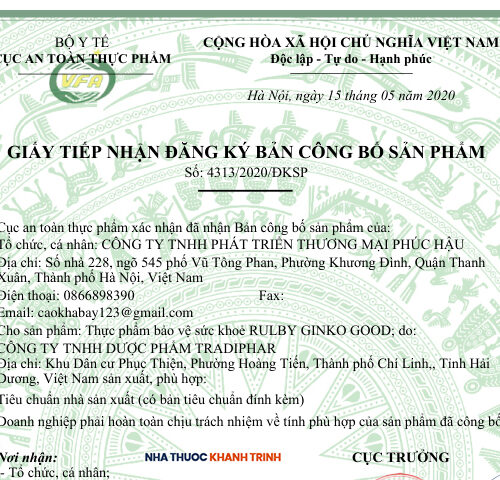 BỘ Y TẾ
CỤC AN TOÀN THỰC PHẨM

VFA

CỘNG HÒA XÃ HỘI CHỦ NGHĨA VIỆT NAM
Độc lập - Tự do - Hạnh phúc

Hà Nội, ngày 15 tháng 05 năm 2020

GIẤY TIẾP NHẬN ĐĂNG KÝ BẢN CÔNG BỐ SẢN PHẨM
Số: 4313/2020/ĐKSP

Cục an toàn thực phẩm xác nhận đã nhận Bản công bố sản phẩm của:
Tổ chức, cá nhân: CÔNG TY TNHH PHÁT TRIỂN THƯƠNG MẠI PHÚC HẬU
Địa chỉ: Số nhà 228, ngõ 545 phố Vũ Tông Phan, Phường Khương Đình, Quận Thanh Xuân, Thành phố Hà Nội, Việt Nam
Điện thoại: 0866898390 Fax:
Email: caokhabay123@gmail.com
Cho sản phẩm: Thực phẩm bảo vệ sức khoẻ RULBY GINKO GOOD; do:
CÔNG TY TNHH DƯỢC PHẨM TRADIPHAR
Địa chỉ: Khu Dân cư Phục Thiện, Phường Hoàng Tiến, Thành phố Chí Linh,, Tỉnh Hải Dương, Việt Nam sản xuất, phù hợp:
Tiêu chuẩn nhà sản xuất (có bản tiêu chuẩn đính kèm)
Doanh nghiệp phải hoàn toàn chịu trách nhiệm về tính phù hợp của sản phẩm đã công bố

Nơi nhận:
- Tổ chức, cá nhân;

NHA THUOC KHANH TRINH

CỤC TRƯỞNG